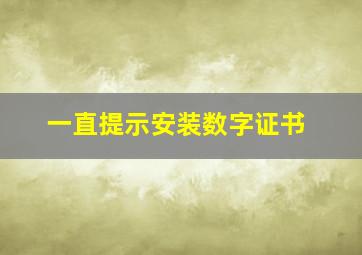 一直提示安装数字证书